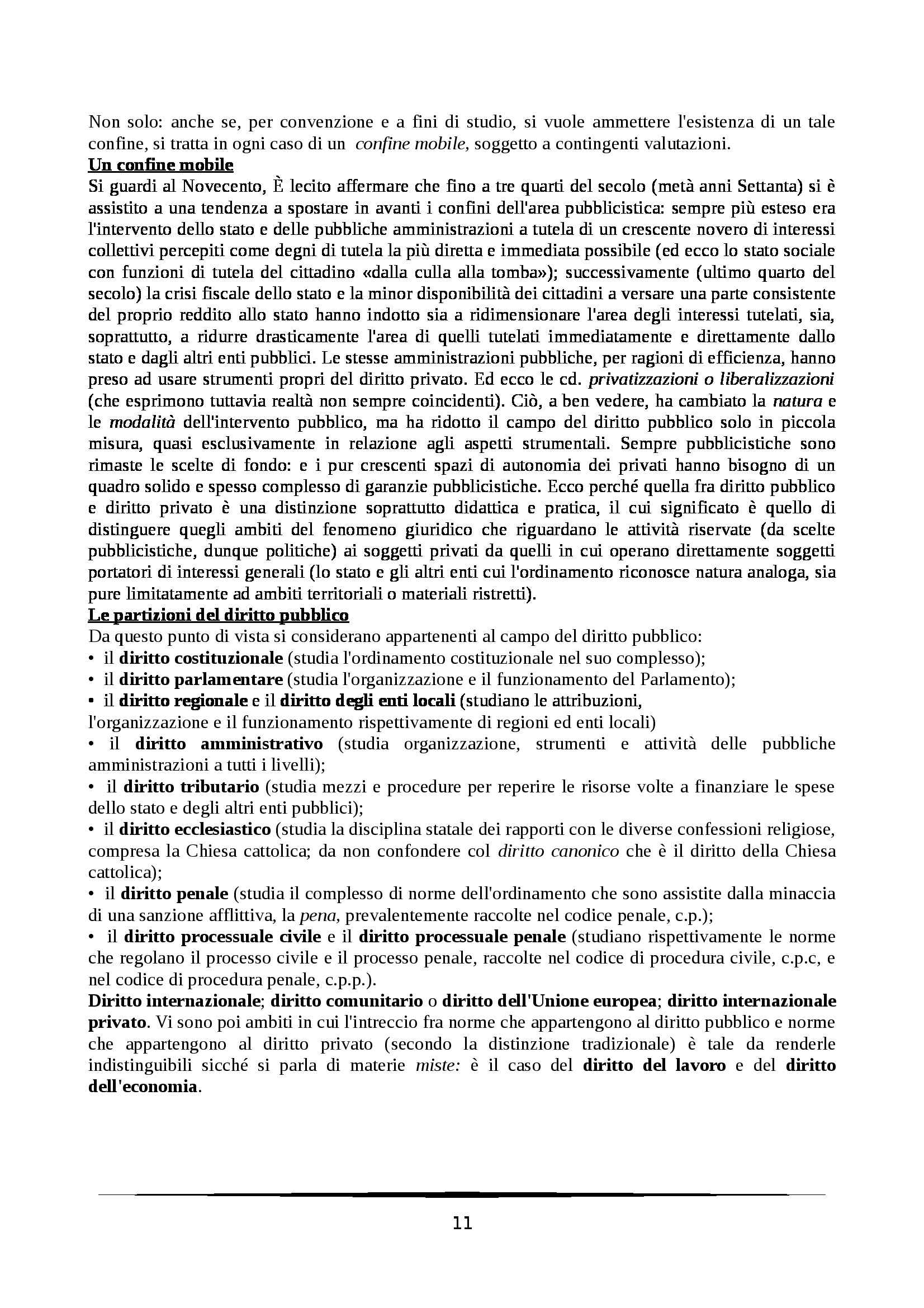 Non solo: anche se, per convenzione e a fini di studio, si vuole ammettere l'esistenza di un tale confine, si tratta in ogni caso di un confine mobile, soggetto a contingenti valutazioni.
Un confine mobile
Si guardi al Novecento, È lecito affermare che fino a tre quarti del secolo (metà anni Settanta) si è assistito a una tendenza a spostare in avanti i confini dell'area pubblicistica: sempre più esteso era l'intervento dello stato e delle pubbliche amministrazioni a tutela di un crescente novero di interessi collettivi percepiti come degni di tutela la più diretta e immediata possibile (ed ecco lo stato sociale con funzioni di tutela del cittadino «dalla culla alla tomba»); successivamente (ultimo quarto del secolo) la crisi fiscale dello stato e la minor disponibilità dei cittadini a versare una parte consistente del proprio reddito allo stato hanno indotto sia a ridimensionare l'area degli interessi tutelati, sia, soprattutto, a ridurre drasticamente l'area di quelli tutelati immediatamente e direttamente dallo stato e dagli altri enti pubblici. Le stesse amministrazioni pubbliche, per ragioni di efficienza, hanno preso ad usare strumenti propri del diritto privato. Ed ecco le cd. privatizzazioni o liberalizzazioni (che esprimono tuttavia realtà non sempre coincidenti). Ciò, a ben vedere, ha cambiato la natura e le modalità dell'intervento pubblico, ma ha ridotto il campo del diritto pubblico solo in piccola misura, quasi esclusivamente in relazione agli aspetti strumentali. Sempre pubblicistiche sono rimaste le scelte di fondo: e i pur crescenti spazi di autonomia dei privati hanno bisogno di un quadro solido e spesso complesso di garanzie pubblicistiche. Ecco perché quella fra diritto pubblico e diritto privato è una distinzione soprattutto didattica e pratica, il cui significato è quello di distinguere quegli ambiti del fenomeno giuridico che riguardano le attività riservate (da scelte pubblicistiche, dunque politiche) ai soggetti privati da quelli in cui operano direttamente soggetti portatori di interessi generali (lo stato e gli altri enti cui l'ordinamento riconosce natura analoga, sia pure limitatamente ad ambiti territoriali o materiali ristretti).
Le partizioni del diritto pubblico
Da questo punto di vista si considerano appartenenti al campo del diritto pubblico:
• il diritto costituzionale (studia l'ordinamento costituzionale nel suo complesso);
• il diritto parlamentare (studia l'organizzazione e il funzionamento del Parlamento);
• il diritto regionale e il diritto degli enti locali (studiano le attribuzioni, l'organizzazione e il funzionamento rispettivamente di regioni ed enti locali)
• il diritto amministrativo (studia organizzazione, strumenti e attività delle pubbliche amministrazioni a tutti i livelli);
• il diritto tributario (studia mezzi e procedure per reperire le risorse volte a finanziare le spese dello stato e degli altri enti pubblici);
• il diritto ecclesiastico (studia la disciplina statale dei rapporti con le diverse confessioni religiose, compresa la Chiesa cattolica; da non confondere col diritto canonico che è il diritto della Chiesa cattolica);
• il diritto penale (studia il complesso di norme dell'ordinamento che sono assistite dalla minaccia di una sanzione afflittiva, la pena, prevalentemente raccolte nel codice penale, c.p.);
• il diritto processuale civile e il diritto processuale penale (studiano rispettivamente le norme che regolano il processo civile e il processo penale, raccolte nel codice di procedura civile, c.p.c, e nel codice di procedura penale, c.p.p.).
Diritto internazionale; diritto comunitario o diritto dell'Unione europea; diritto internazionale privato. Vi sono poi ambiti in cui l'intreccio fra norme che appartengono al diritto pubblico e norme che appartengono al diritto privato (secondo la distinzione tradizionale) è tale da renderle indistinguibili sicché si parla di materie miste: è il caso del diritto del lavoro e del diritto dell'economia.

11